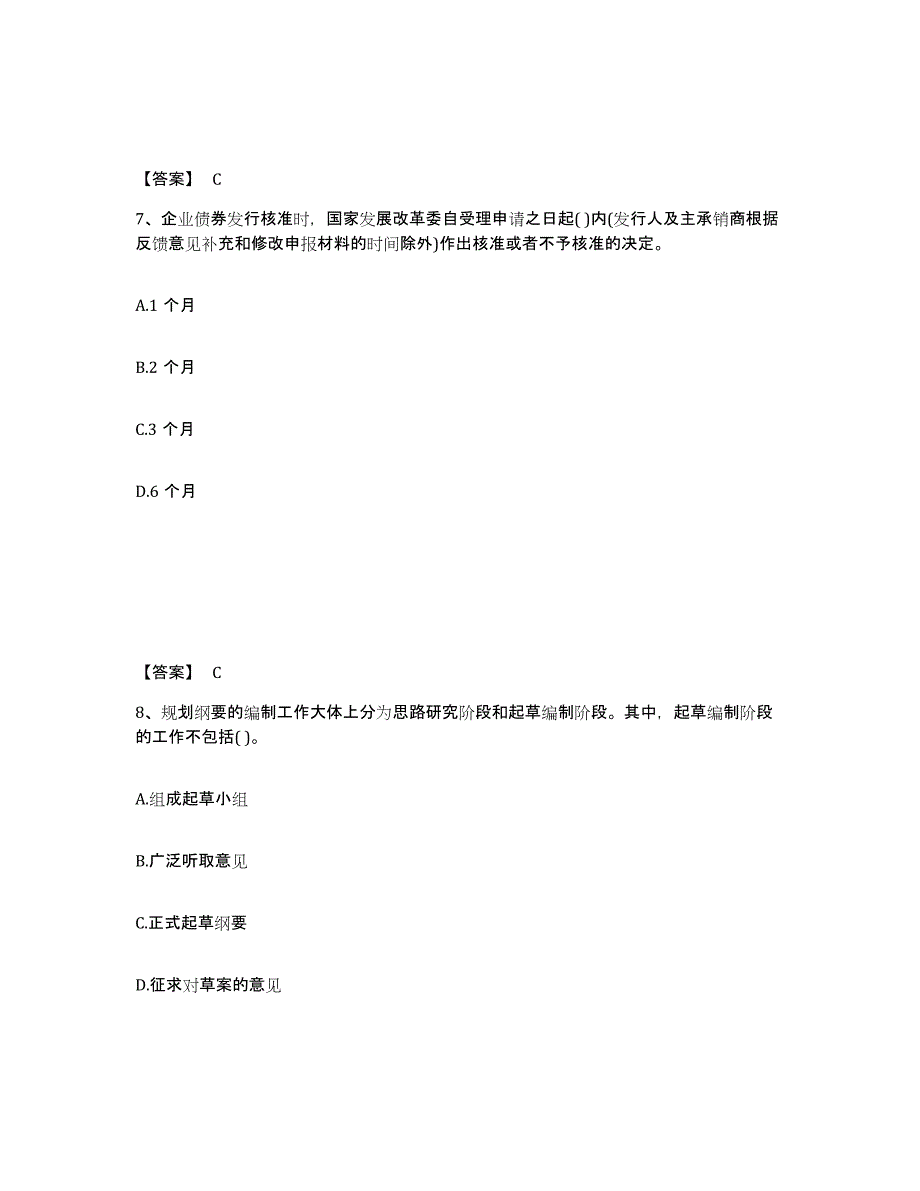 【答案】 C

7、企业债券发行核准时，国家发展改革委自受理申请之日起( )内(发行人及主承销商根据反馈意见补充和修改申报材料的时间除外)作出核准或者不予核准的决定。

A.1 个月

B.2 个月

C.3 个月

D.6 个月

【答案】 C

8、规划纲要的编制工作大体上分为思路研究阶段和起草编制阶段。其中，起草编制阶段的工作不包括( )。

A.组成起草小组

B.广泛听取意见

C.正式起草纲要

D.征求对草案的意见